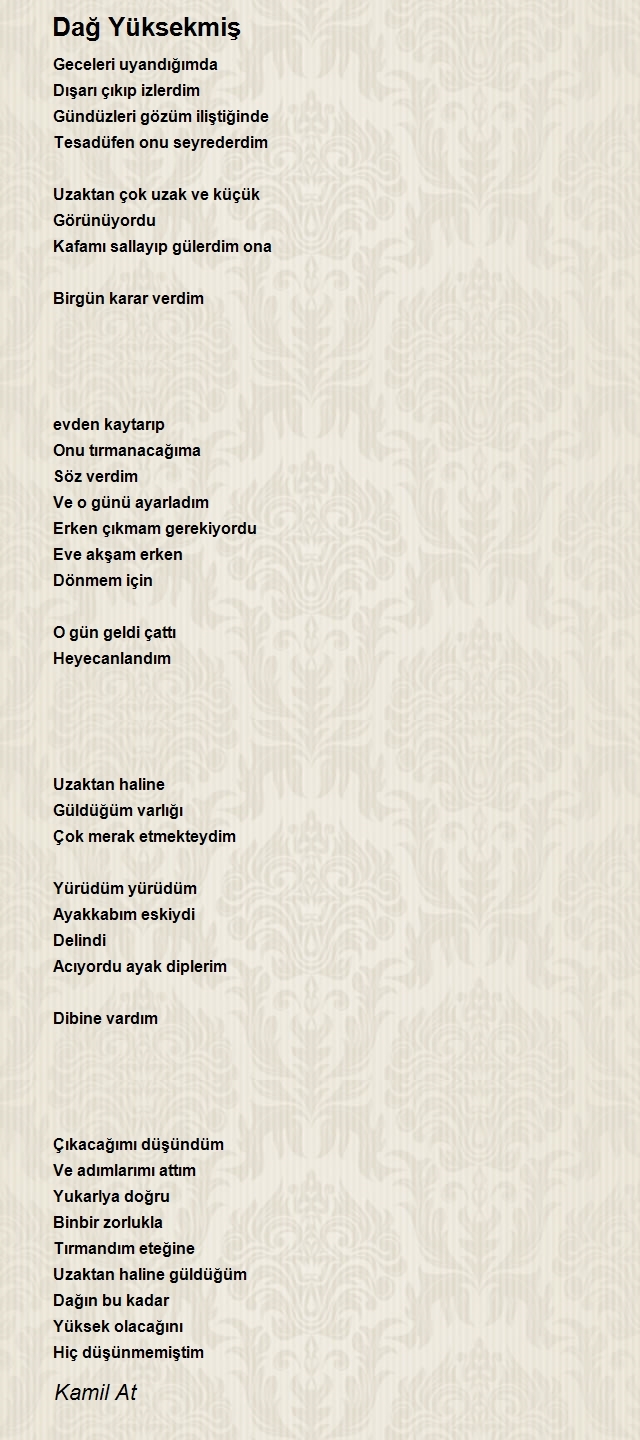 Dağ Yüksekmiş

Geceleri uyandığımda
Dışarı çıkıp izlerdim
Gündüzleri gözüm iliştiğinde
Tesadüfen onu seyrederdim

Uzaktan çok uzak ve küçük
Görünüyordu
Kafamı sallayıp gülerdim ona

Birgün karar verdim

evden kaytarıp
Onu tırmanacağıma
Söz verdim
Ve o günü ayarladım
Erken çıkmam gerekiyordu
Eve akşam erken
Dönmem için

O gün geldi çattı
Heyecanlandım

Uzaktan haline
Güldüğüm varlığı
Çok merak etmekteydim

Yürüdüm yürüdüm
Ayakkabım eskiydi
Delindi
Acıyordu ayak diplerim

Dibine vardım

Çıkacağımı düşündüm
Ve adımlarımı attım
Yukarlya doğru
Binbir zorlukla
Tırmandım eteğine
Uzaktan haline güldüğüm
Dağın bu kadar
Yüksek olacağını
Hiç düşünmemiştim

Kamil At